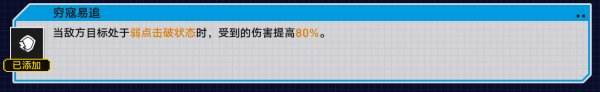 穷寇易追

当敌方目标处于弱点击破状态时，受到的伤害提高80%。

已添加